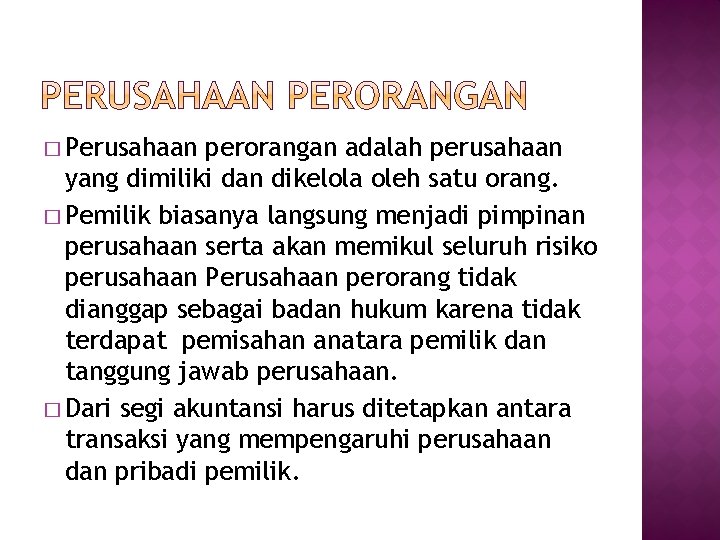 PERUSAHAAN PERORANGAN

□ Perusahaan perorangan adalah perusahaan yang dimiliki dan dikelola oleh satu orang.

□ Pemilik biasanya langsung menjadi pimpinan perusahaan serta akan memikul seluruh risiko perusahaan Perusahaan perorang tidak dianggap sebagai badan hukum karena tidak terdapat pemisahan anatara pemilik dan tanggung jawab perusahaan.

□ Dari segi akuntansi harus ditetapkan antara transaksi yang mempengaruhi perusahaan dan pribadi pemilik.